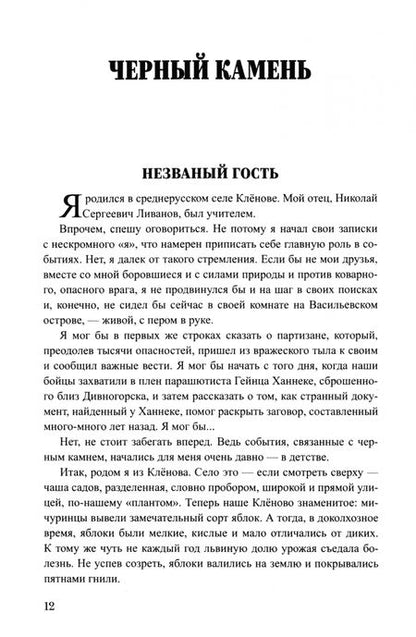 ЧЕРНЫЙ КАМЕНЬ

НЕЗВАНЫЙ ГОСТЬ

Я родился в среднерусском селе Клёнове. Мой отец, Николай Сергеевич Ливанов, был учителем.

Впрочем, спешу оговориться. Не потому я начал свои записки с нескромного «я», что намерен приписать себе главную роль в событиях. Нет, я далек от такого стремления. Если бы не мои друзья, вместе со мной боровшиеся и с силами природы и против коварного, опасного врага, я не продвинулся бы и на шаг в своих поисках и, конечно, не сидел бы сейчас в своей комнате на Васильевском острове, — живой, с пером в руке.

Я мог бы в первых же строках сказать о партизане, который, преодолев тысячи опасностей, пришел из вражеского тыла к своим и сообщил важные вести. Я мог бы начать с того дня, когда наши бойцы захватили в плен парашютиста Гейнца Ханнеке, сброшенного близ Дивногорска, и затем рассказать о том, как странный документ, найденный у Ханнеке, помог раскрыть заговор, составленный много-много лет назад. Я мог бы...

Нет, не стоит забегать вперед. Ведь события, связанные с черным камнем, начались для меня очень давно — в детстве.

Итак, родом я из Клёнова. Село это — если смотреть сверху — чаша садов, разделенная, словно пробором, широкой и прямой улицей, по-нашему «плантом». Теперь наше Клёново знаменитое: мичуринцы вывели замечательный сорт яблок. А тогда, в доколхозное время, яблоки были мелкие, кислые и мало отличались от диких. К тому же чуть не каждый год львиную долю урожая съедала болезнь. Не успев созреть, яблоки валились на землю и покрывались пятнами гнили.

12